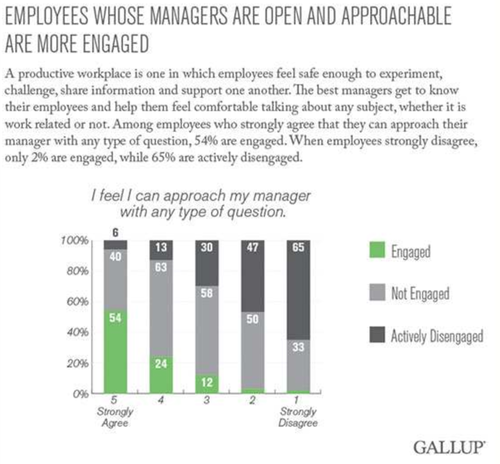 EMPLOYEES WHOSE MANAGERS ARE OPEN AND APPROACHABLE ARE MORE ENGAGED

A productive workplace is one in which employees feel safe enough to experiment, challenge, share information and support one another. The best managers get to know their employees and help them feel comfortable talking about any subject, whether it is work related or not. Among employees who strongly agree that they can approach their manager with any type of question, 54% are engaged. When employees strongly disagree, only 2% are engaged, while 65% are actively disengaged.

I feel I can approach my manager with any type of question.

100%
80%
60%
40%
20%
0%

6
40
54
13
63
24
30
58
12
47
50
65
33

5 Strongly Agree
4
3
2
1 Strongly Disagree

Engaged
Not Engaged
Actively Disengaged

GALLUP